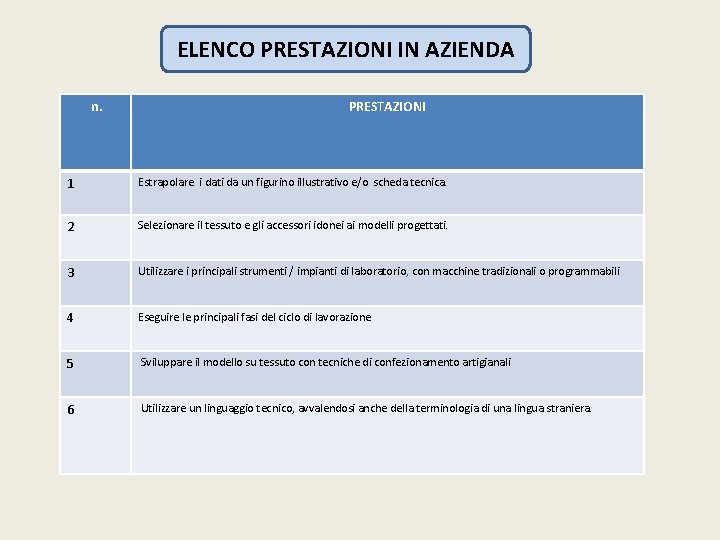 ELENCO PRESTAZIONI IN AZIENDA

| n. | PRESTAZIONI |
|---|---|
| 1 | Estrapolare i dati da un figurino illustrativo e/o scheda tecnica. |
| 2 | Selezionare il tessuto e gli accessori idonei ai modelli progettati. |
| 3 | Utilizzare i principali strumenti / impianti di laboratorio, con macchine tradizionali o programmabili |
| 4 | Eseguire le principali fasi del ciclo di lavorazione |
| 5 | Sviluppare il modello su tessuto con tecniche di confezionamento artigianali |
| 6 | Utilizzare un linguaggio tecnico, avvalendosi anche della terminologia di una lingua straniera. |